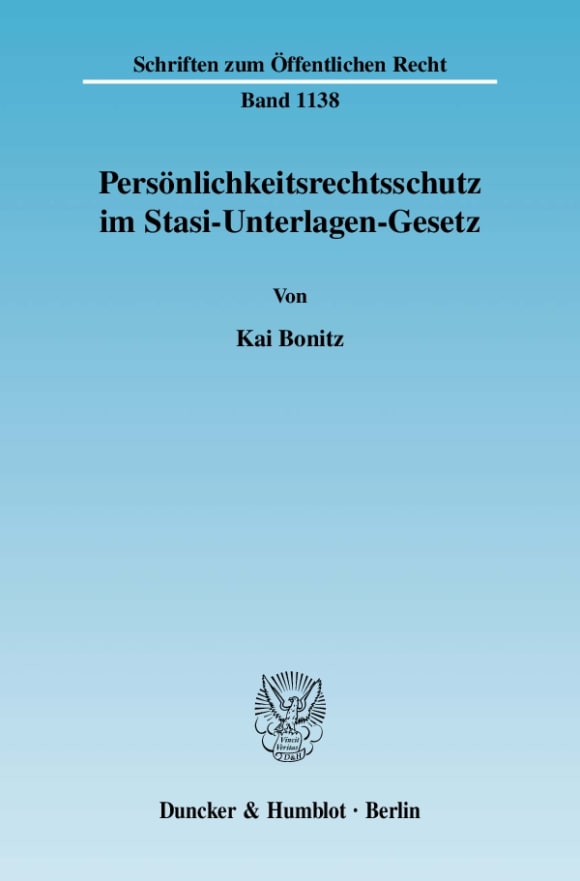 Schriften zum Öffentlichen Recht

Band 1138

Persönlichkeitsrechtsschutz im Stasi-Unterlagen-Gesetz

Von

Kai Bonitz

Vincit Veritas D&H

Duncker & Humblot · Berlin